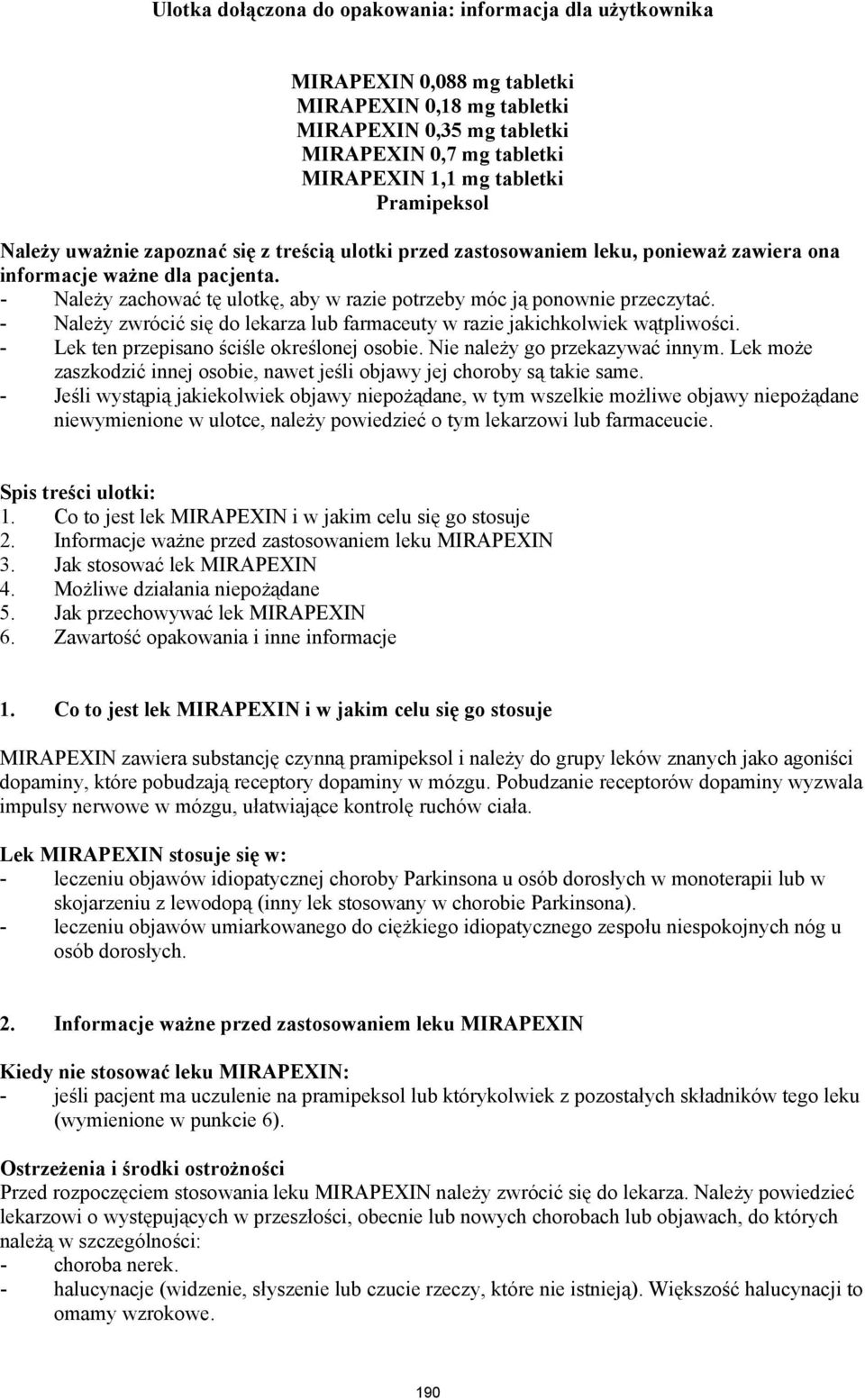 Ulotka dołączona do opakowania: informacja dla użytkownika

MIRAPEXIN 0,088 mg tabletki
MIRAPEXIN 0,18 mg tabletki
MIRAPEXIN 0,35 mg tabletki
MIRAPEXIN 0,7 mg tabletki
MIRAPEXIN 1,1 mg tabletki
Pramipeksol

Należy uważnie zapoznać się z treścią ulotki przed zastosowaniem leku, ponieważ zawiera ona informacje ważne dla pacjenta.
- Należy zachować tę ulotkę, aby w razie potrzeby móc ją ponownie przeczytać.
- Należy zwrócić się do lekarza lub farmaceuty w razie jakichkolwiek wątpliwości.
- Lek ten przepisano ściśle określonej osobie. Nie należy go przekazywać innym. Lek może zaszkodzić innej osobie, nawet jeśli objawy jej choroby są takie same.
- Jeśli wystąpią jakiekolwiek objawy niepożądane, w tym wszelkie możliwe objawy niepożądane niewymienione w ulotce, należy powiedzieć o tym lekarzowi lub farmaceucie.

Spis treści ulotki:
1. Co to jest lek MIRAPEXIN i w jakim celu się go stosuje
2. Informacje ważne przed zastosowaniem leku MIRAPEXIN
3. Jak stosować lek MIRAPEXIN
4. Możliwe działania niepożądane
5. Jak przechowywać lek MIRAPEXIN
6. Zawartość opakowania i inne informacje

1. Co to jest lek MIRAPEXIN i w jakim celu się go stosuje

MIRAPEXIN zawiera substancję czynną pramipeksol i należy do grupy leków znanych jako agoniści dopaminy, które pobudzają receptory dopaminy w mózgu. Pobudzanie receptorów dopaminy wyzwala impulsy nerwowe w mózgu, ułatwiające kontrolę ruchów ciała.

Lek MIRAPEXIN stosuje się w:
- leczeniu objawów idiopatycznej choroby Parkinsona u osób dorosłych w monoterapii lub w skojarzeniu z lewodopą (inny lek stosowany w chorobie Parkinsona).
- leczeniu objawów umiarkowanego do ciężkiego idiopatycznego zespołu niespokojnych nóg u osób dorosłych.

2. Informacje ważne przed zastosowaniem leku MIRAPEXIN

Kiedy nie stosować leku MIRAPEXIN:
- jeśli pacjent ma uczulenie na pramipeksol lub którykolwiek z pozostałych składników tego leku (wymienione w punkcie 6).

Ostrzeżenia i środki ostrożności
Przed rozpoczęciem stosowania leku MIRAPEXIN należy zwrócić się do lekarza. Należy powiedzieć lekarzowi o występujących w przeszłości, obecnie lub nowych chorobach lub objawach, do których należą w szczególności:
- choroba nerek.
- halucynacje (widzenie, słyszenie lub czucie rzeczy, które nie istnieją). Większość halucynacji to omamy wzrokowe.

190